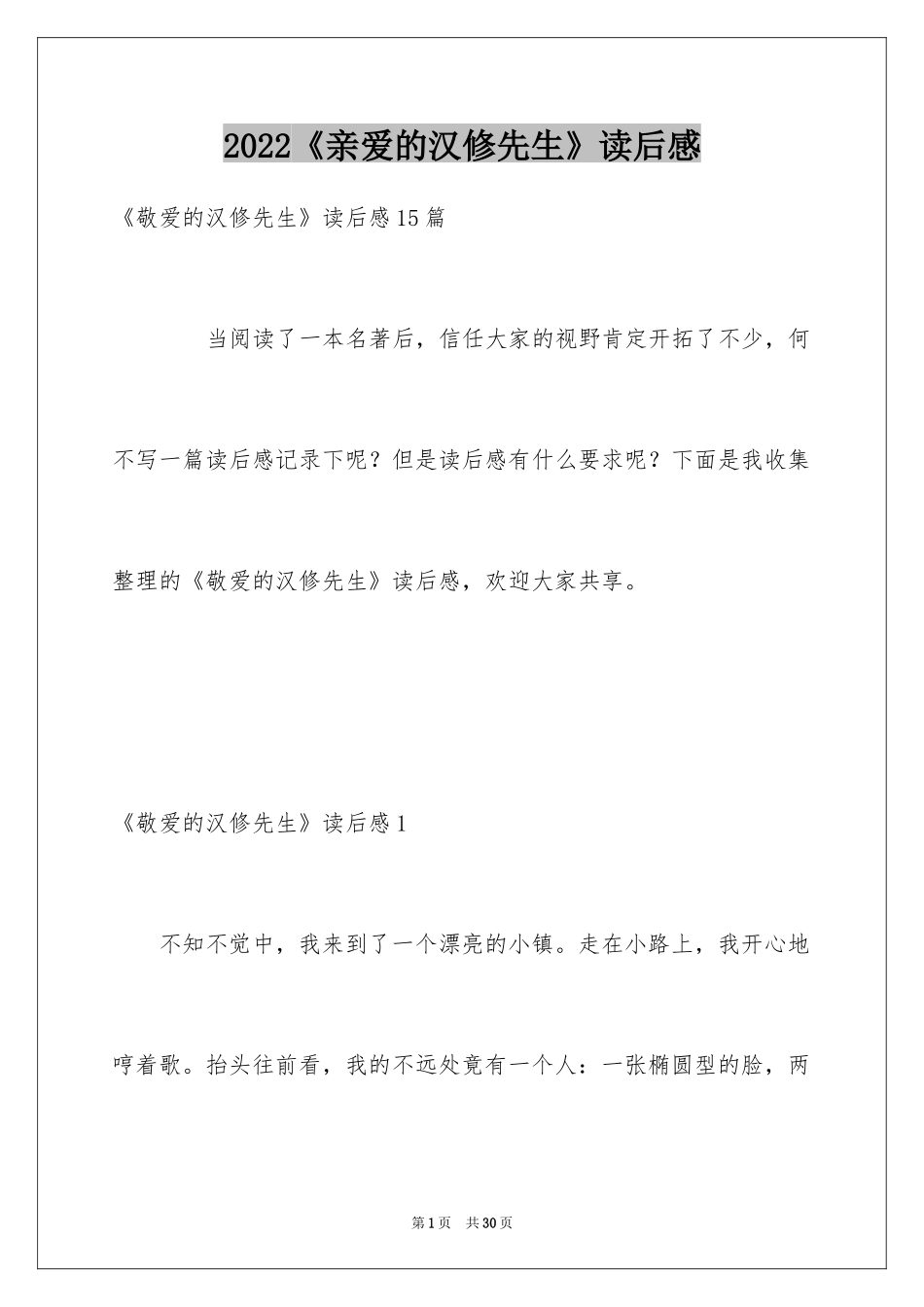 2022《亲爱的汉修先生》读后感

《敬爱的汉修先生》读后感15篇

当阅读了一本名著后，信任大家的视野肯定开拓了不少，何不写一篇读后感记录下呢？但是读后感有什么要求呢？下面是我收集整理的《敬爱的汉修先生》读后感，欢迎大家共享。

《敬爱的汉修先生》读后感1

不知不觉中，我来到了一个漂亮的小镇。走在小路上，我开心地哼着歌。抬头往前看，我的不远处竟有一个人：一张椭圆型的脸，两

第1页 共30页